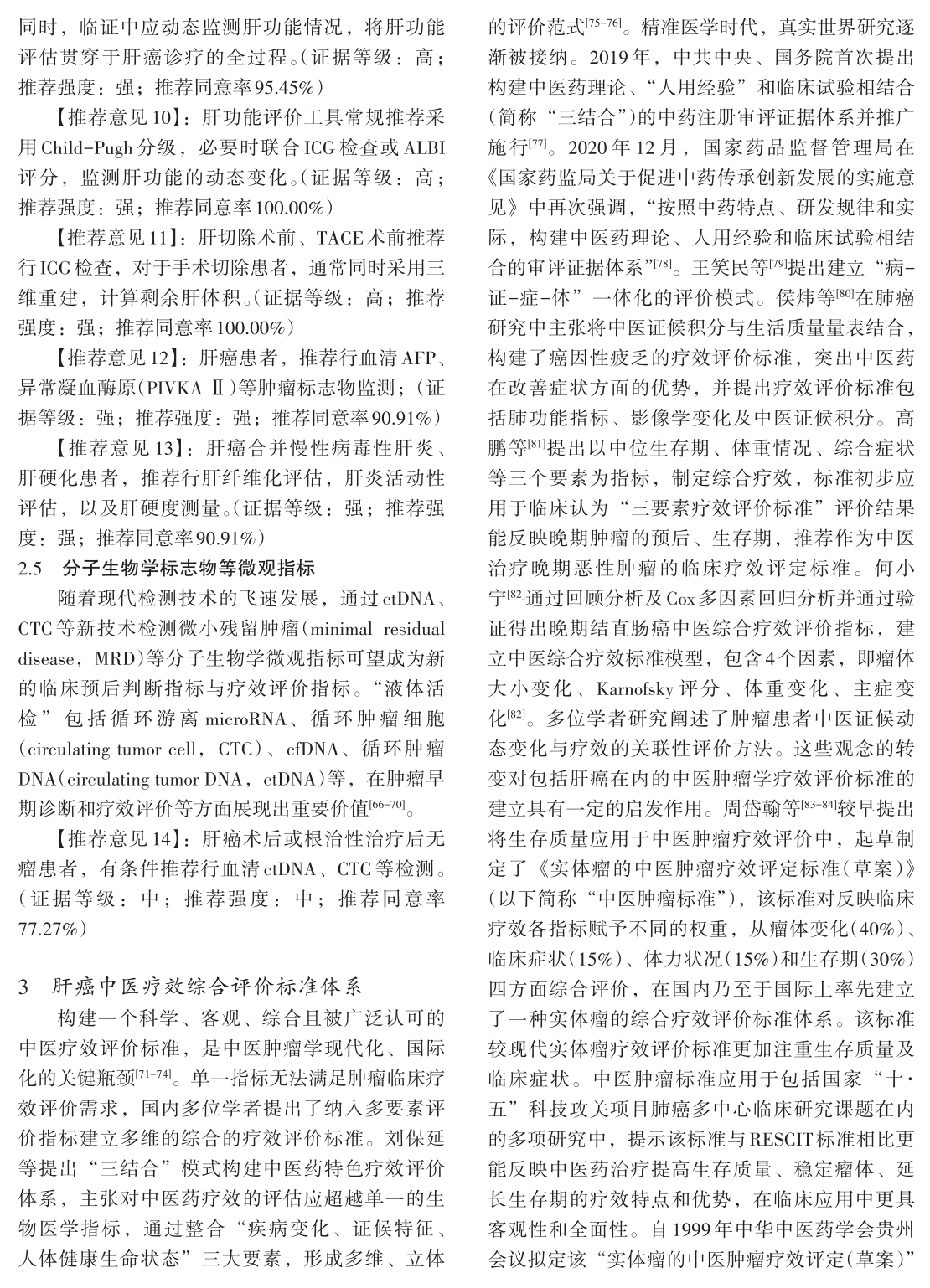 同时，临证中应动态监测肝功能情况，将肝功能评估贯穿于肝癌诊疗的全过程。（证据等级：高；推荐强度：强；推荐同意率95.45%）

【推荐意见10】：肝功能评价工具常规推荐采用Child-Pugh分级，必要时联合ICG检查或ALBI评分，监测肝功能的动态变化。（证据等级：高；推荐强度：强；推荐同意率100.00%）

【推荐意见11】：肝切除术前、TACE术前推荐行ICG检查，对于手术切除患者，通常同时采用三维重建，计算剩余肝体积。（证据等级：高；推荐强度：强；推荐同意率100.00%）

【推荐意见12】：肝癌患者，推荐行血清AFP、异常凝血酶原（PIVKA Ⅱ）等肿瘤标志物监测；（证据等级：强；推荐强度：强；推荐同意率90.91%）

【推荐意见13】：肝癌合并慢性病毒性肝炎、肝硬化患者，推荐行肝纤维化评估，肝炎活动性评估，以及肝硬度测量。（证据等级：强；推荐强度：强；推荐同意率90.91%）

2.5 分子生物学标志物等微观指标

随着现代检测技术的飞速发展，通过ctDNA、CTC等新技术检测微小残留肿瘤（minimal residual disease，MRD）等分子生物学微观指标可望成为新的临床预后判断指标与疗效评价指标。“液体活检”包括循环游离microRNA、循环肿瘤细胞（circulating tumor cell，CTC）、cfDNA、循环肿瘤DNA（circulating tumor DNA，ctDNA）等，在肿瘤早期诊断和疗效评价等方面展现出重要价值$^{[66-70]}$。

【推荐意见14】：肝癌术后或根治性治疗后无瘤患者，有条件推荐行血清ctDNA、CTC等检测。（证据等级：中；推荐强度：中；推荐同意率77.27%）

3 肝癌中医疗效综合评价标准体系

构建一个科学、客观、综合且被广泛认可的中医疗效评价标准，是中医肿瘤学现代化、国际化的关键瓶颈$^{[71-74]}$。单一指标无法满足肿瘤临床疗效评价需求，国内多位学者提出了纳入多要素评价指标建立多维的综合的疗效评价标准。刘保延等提出“三结合”模式构建中医药特色疗效评价体系，主张对中医药疗效的评估应超越单一的生物医学指标，通过整合“疾病变化、证候特征、人体健康生命状态”三大要素，形成多维、立体的评价范式$^{[75-76]}$。精准医学时代，真实世界研究逐渐被接纳。2019年，中共中央、国务院首次提出构建中医药理论、“人用经验”和临床试验相结合（简称“三结合”）的中药注册审评证据体系并推广施行$^{[77]}$。2020年12月，国家药品监督管理局在《国家药监局关于促进中药传承创新发展的实施意见》中再次强调，“按照中药特点、研发规律和实际，构建中医药理论、人用经验和临床试验相结合的审评证据体系”$^{[78]}$。王笑民等$^{[79]}$提出建立“病-证-症-体”一体化的评价模式。侯炜等$^{[80]}$在肺癌研究中主张将中医证候积分与生活质量量表结合，构建了癌因性疲乏的疗效评价标准，突出中医药在改善症状方面的优势，并提出疗效评价标准包括肺功能指标、影像学变化及中医证候积分。高鹏等$^{[81]}$提出以中位生存期、体重情况、综合症状等三个要素为指标，制定综合疗效，标准初步应用于临床认为“三要素疗效评价标准”评价结果能反映晚期肿瘤的预后、生存期，推荐作为中医治疗晚期恶性肿瘤的临床疗效评定标准。何小宁$^{[82]}$通过回顾分析及Cox多因素回归分析并通过验证得出晚期结直肠癌中医综合疗效评价指标，建立中医综合疗效标准模型，包含4个因素，即瘤体大小变化、Karnofsky评分、体重变化、主症变化$^{[82]}$。多位学者研究阐述了肿瘤患者中医证候动态变化与疗效的关联性评价方法。这些观念的转变对包括肝癌在内的中医肿瘤学疗效评价标准的建立具有一定的启发作用。周岱翰等$^{[83-84]}$较早提出将生存质量应用于中医肿瘤疗效评价中，起草制定了《实体瘤的中医肿瘤疗效评定标准（草案）》（以下简称“中医肿瘤标准”），该标准对反映临床疗效各指标赋予不同的权重，从瘤体变化（40%）、临床症状（15%）、体力状况（15%）和生存期（30%）四方面综合评价，在国内乃至于国际上率先建立了一种实体瘤的综合疗效评价标准体系。该标准较现代实体瘤疗效评价标准更加注重生存质量及临床症状。中医肿瘤标准应用于包括国家“十·五”科技攻关项目肺癌多中心临床研究课题在内的多项研究中，提示该标准与RESCIT标准相比更能反映中医药治疗提高生存质量、稳定瘤体、延长生存期的疗效特点和优势，在临床应用中更具客观性和全面性。自1999年中华中医药学会贵州会议拟定该“实体瘤的中医肿瘤疗效评定（草案）”